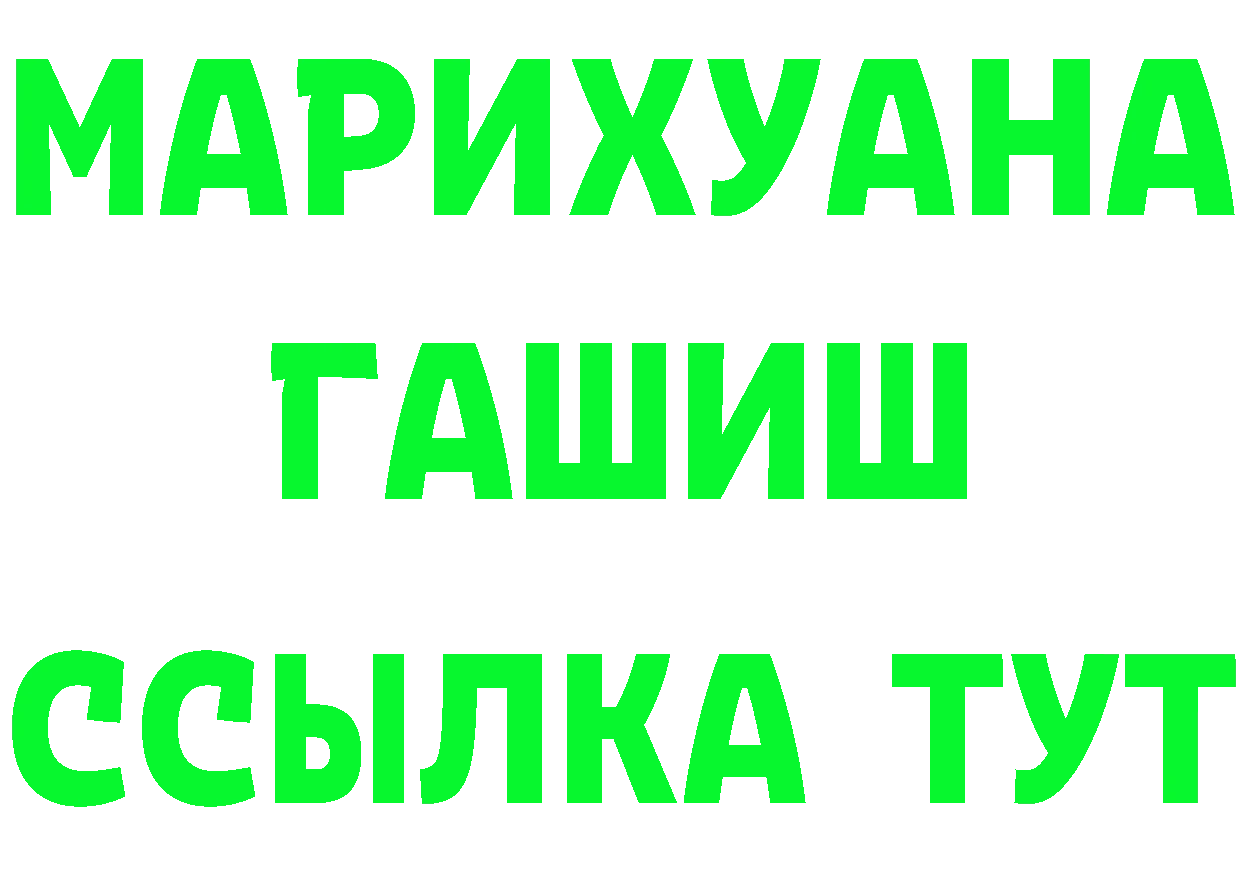 МАРИХУАНА
ГАШИШ
ССЫЛКА ТУТ